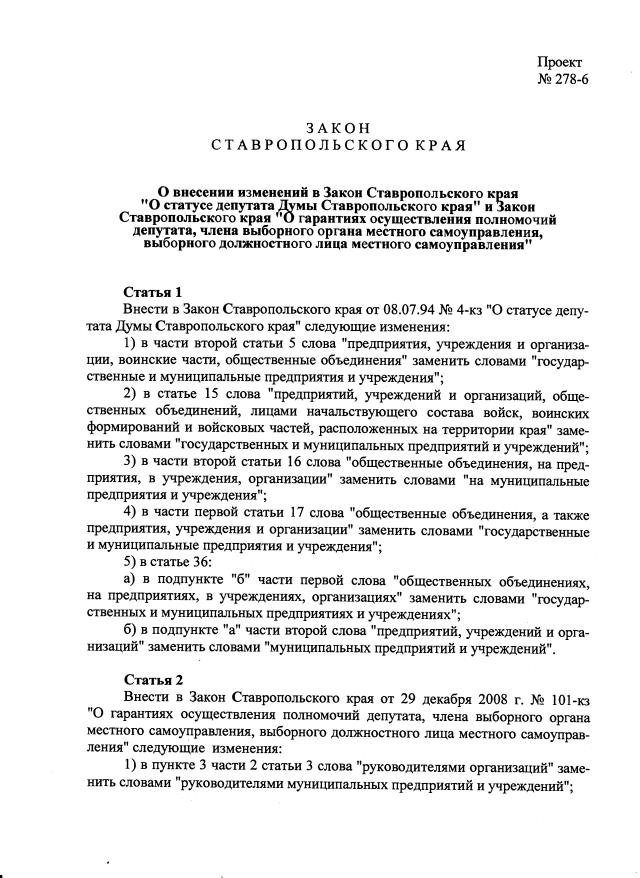 Проект
№ 278-6

ЗАКОН
СТАВРОПОЛЬСКОГО КРАЯ

О внесении изменений в Закон Ставропольского края "О статусе депутата Думы Ставропольского края" и Закон Ставропольского края "О гарантиях осуществления полномочий депутата, члена выборного органа местного самоуправления, выборного должностного лица местного самоуправления"

Статья 1
Внести в Закон Ставропольского края от 08.07.94 № 4-кз "О статусе депутата Думы Ставропольского края" следующие изменения:
1) в части второй статьи 5 слова "предприятия, учреждения и организации, воинские части, общественные объединения" заменить словами "государственные и муниципальные предприятия и учреждения";
2) в статье 15 слова "предприятий, учреждений и организаций, общественных объединений, лицами начальствующего состава войск, воинских формирований и войсковых частей, расположенных на территории края" заменить словами "государственных и муниципальных предприятий и учреждений";
3) в части второй статьи 16 слова "общественные объединения, на предприятия, в учреждения, организации" заменить словами "на муниципальные предприятия и учреждения";
4) в части первой статьи 17 слова "общественные объединения, а также предприятия, учреждения и организации" заменить словами "государственные и муниципальные предприятия и учреждения";
5) в статье 36:
а) в подпункте "б" части первой слова "общественных объединениях, на предприятиях, в учреждениях, организациях" заменить словами "государственных и муниципальных предприятиях и учреждениях";
б) в подпункте "а" части второй слова "предприятий, учреждений и организаций" заменить словами "муниципальных предприятий и учреждений".

Статья 2
Внести в Закон Ставропольского края от 29 декабря 2008 г. № 101-кз "О гарантиях осуществления полномочий депутата, члена выборного органа местного самоуправления, выборного должностного лица местного самоуправления" следующие изменения:
1) в пункте 3 части 2 статьи 3 слова "руководителями организаций" заменить словами "руководителями муниципальных предприятий и учреждений";